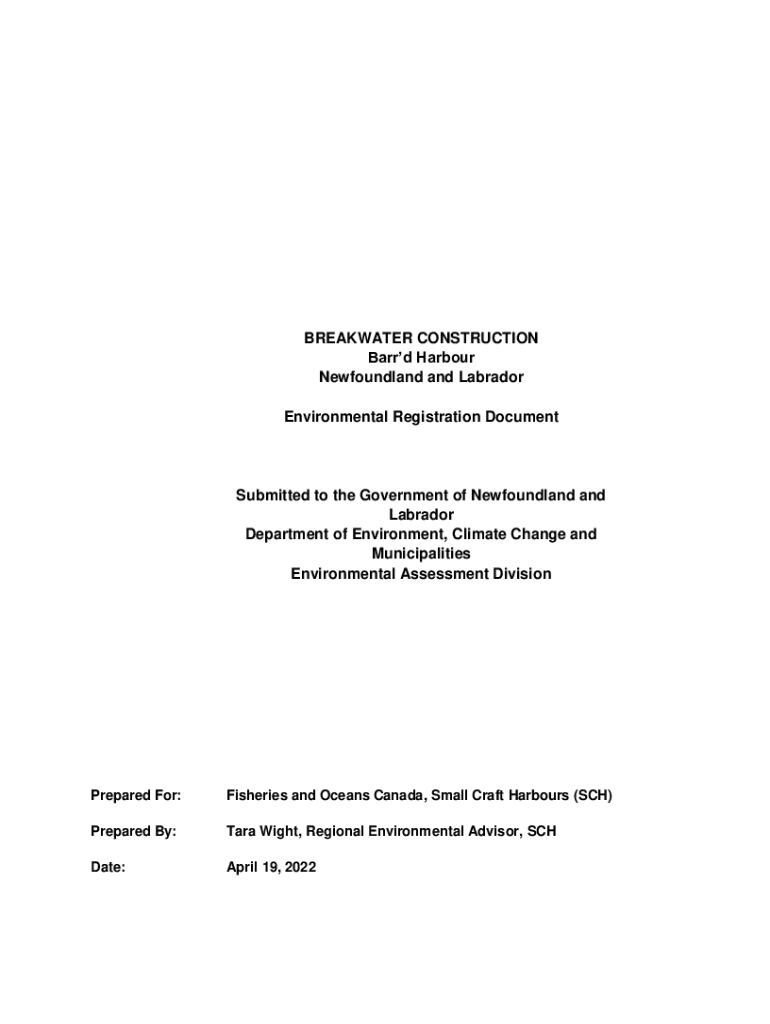 BREAKWATER CONSTRUCTION
Barr'd Harbour
Newfoundland and Labrador

Environmental Registration Document

Submitted to the Government of Newfoundland and Labrador
Department of Environment, Climate Change and Municipalities
Environmental Assessment Division

Prepared For: Fisheries and Oceans Canada, Small Craft Harbours (SCH)

Prepared By: Tara Wight, Regional Environmental Advisor, SCH

Date: April 19, 2022